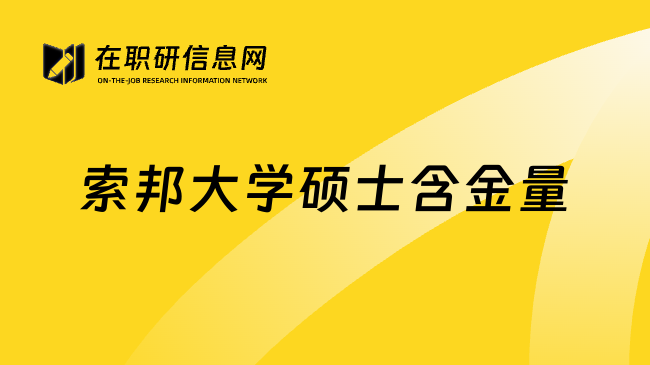 在职研信息网
ON-THE-JOB RESEARCH INFORMATION NETWORK

索邦大学硕士含金量